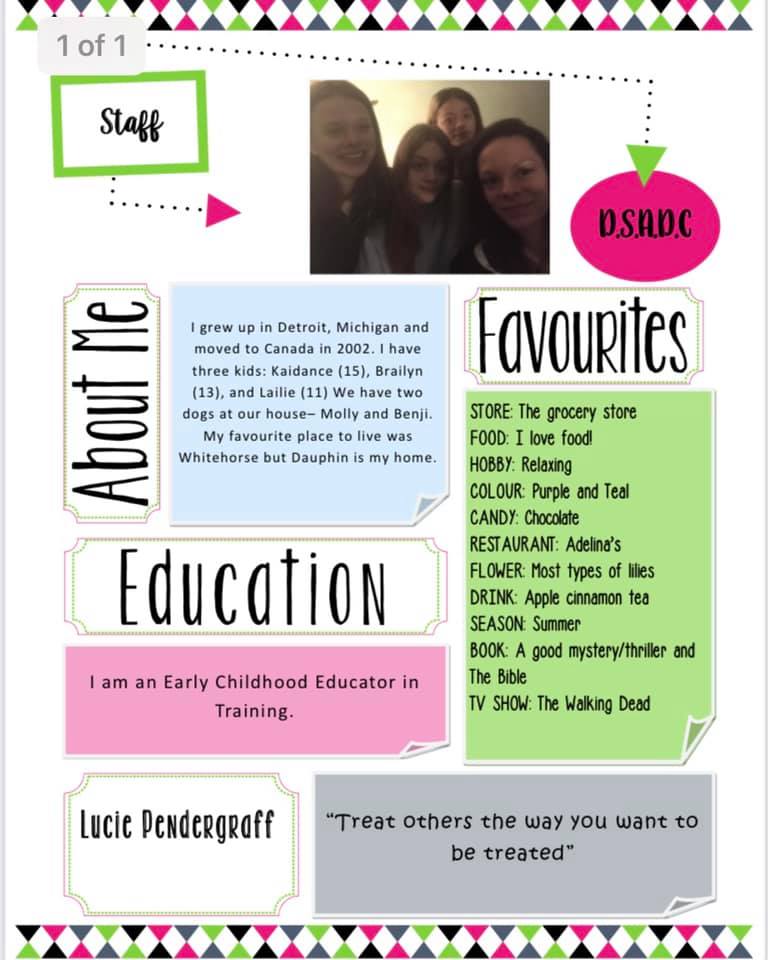 1 of 1

Staff

D.S.A.D.C

About Me

I grew up in Detroit, Michigan and moved to Canada in 2002. I have three kids: Kaidance (15), Brailyn (13), and Lailie (11) We have two dogs at our house– Molly and Benji. My favourite place to live was Whitehorse but Dauphin is my home.

Favourites

STORE: The grocery store
FOOD: I love food!
HOBBY: Relaxing
COLOUR: Purple and Teal
CANDY: Chocolate
RESTAURANT: Adelina's
FLOWER: Most types of lilies
DRINK: Apple cinnamon tea
SEASON: Summer
BOOK: A good mystery/thriller and The Bible
TV SHOW: The Walking Dead

Education

I am an Early Childhood Educator in Training.

Lucie Pendergraff

"Treat others the way you want to be treated"